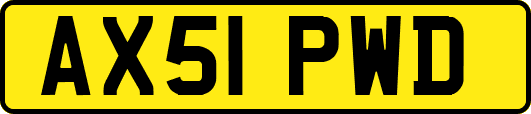 AX51 PWD